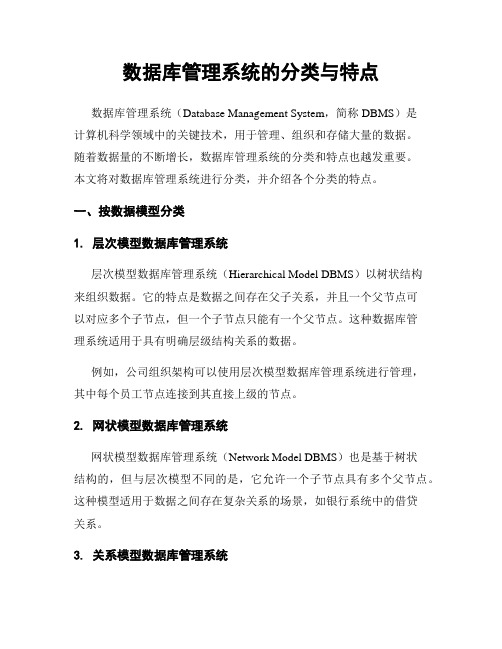 数据库管理系统的分类与特点

数据库管理系统（Database Management System，简称 DBMS）是计算机科学领域中的关键技术，用于管理、组织和存储大量的数据。随着数据量的不断增长，数据库管理系统的分类和特点也越发重要。本文将对数据库管理系统进行分类，并介绍各个分类的特点。

一、按数据模型分类

1. 层次模型数据库管理系统

层次模型数据库管理系统（Hierarchical Model DBMS）以树状结构来组织数据。它的特点是数据之间存在父子关系，并且一个父节点可以对应多个子节点，但一个子节点只能有一个父节点。这种数据库管理系统适用于具有明确层级结构关系的数据。

例如，公司组织架构可以使用层次模型数据库管理系统进行管理，其中每个员工节点连接到其直接上级的节点。

2. 网状模型数据库管理系统

网状模型数据库管理系统（Network Model DBMS）也是基于树状结构的，但与层次模型不同的是，它允许一个子节点具有多个父节点。这种模型适用于数据之间存在复杂关系的场景，如银行系统中的借贷关系。

3. 关系模型数据库管理系统